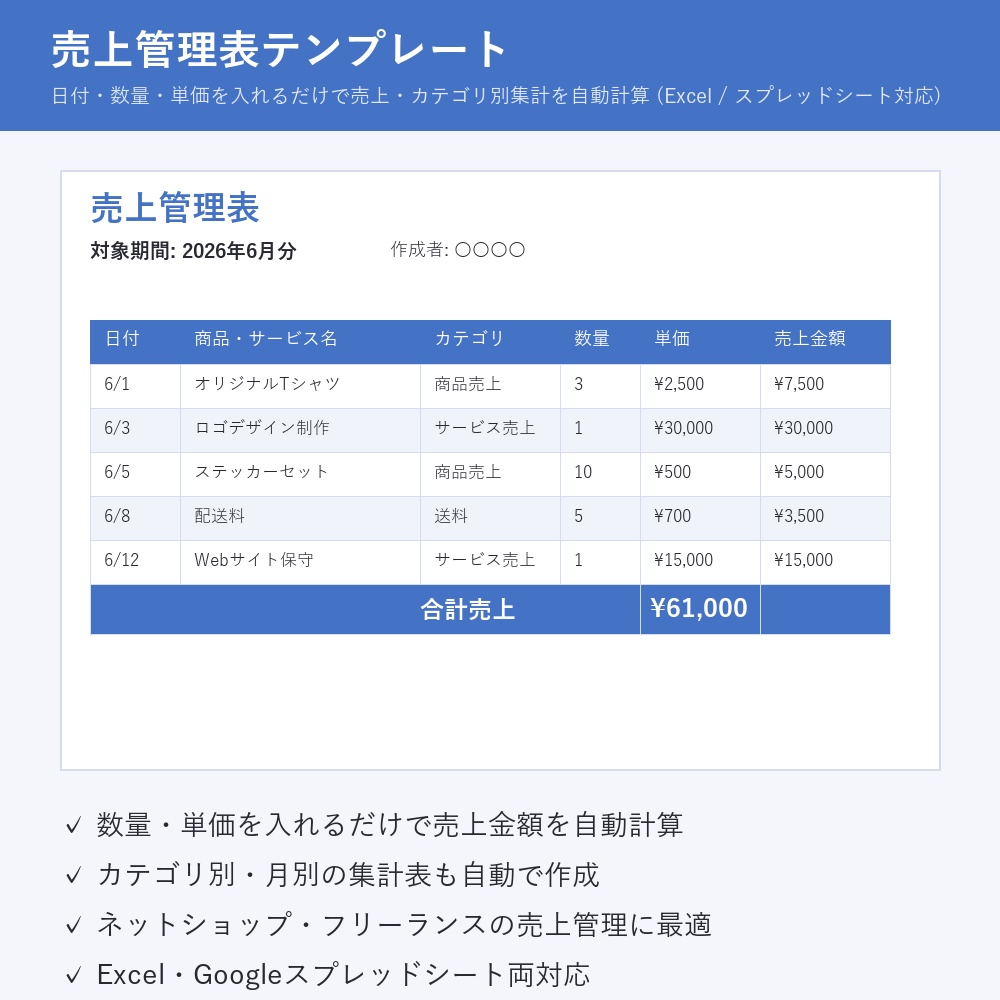 売上管理表テンプレート

日付・数量・単価を入れるだけで売上・カテゴリ別集計を自動計算 (Excel / スプレッドシート対応)

売上管理表

対象期間: 2026年6月分

作成者: ○○○○

| 日付 | 商品・サービス名 | カテゴリ | 数量 | 単価 | 売上金額 |
|---|---|---|---|---|---|
| 6/1 | オリジナルTシャツ | 商品売上 | 3 | ¥2,500 | ¥7,500 |
| 6/3 | ロゴデザイン制作 | サービス売上 | 1 | ¥30,000 | ¥30,000 |
| 6/5 | ステッカーセット | 商品売上 | 10 | ¥500 | ¥5,000 |
| 6/8 | 配送料 | 送料 | 5 | ¥700 | ¥3,500 |
| 6/12 | Webサイト保守 | サービス売上 | 1 | ¥15,000 | ¥15,000 |
| 合計売上 | | | | ¥61,000 | |

✓ 数量・単価を入れるだけで売上金額を自動計算

✓ カテゴリ別・月別の集計表も自動で作成

✓ ネットショップ・フリーランスの売上管理に最適

✓ Excel・Googleスプレッドシート両対応